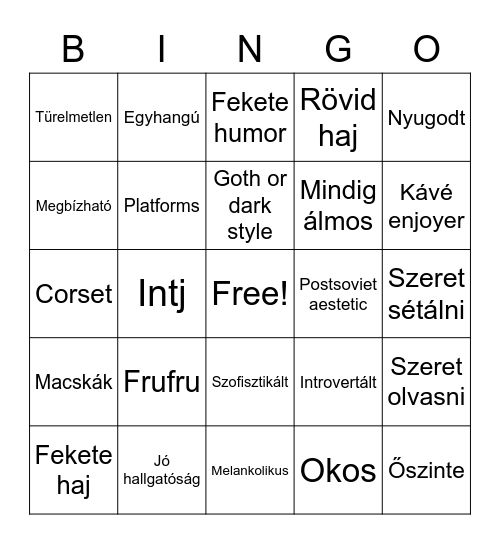 | B | I | N | G | O |
|---|---|---|---|---|
| Türelmetlen | Egyhangú | Fekete humor | Rövid haj | Nyugodt |
| Megbízható | Platforms | Goth or dark style | Mindig álmos | Kávé enjoyer |
| Corset | Intj | Free! | Postsoviet aestetic | Szeret sétálni |
| Macskák | Frufru | Szofisztikált | Introvertált | Szeret olvasni |
| Fekete haj | Jó hallgatóság | Melankolikus | Okos | Őszinte |